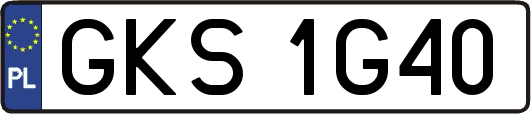 PL

GKS 1G40